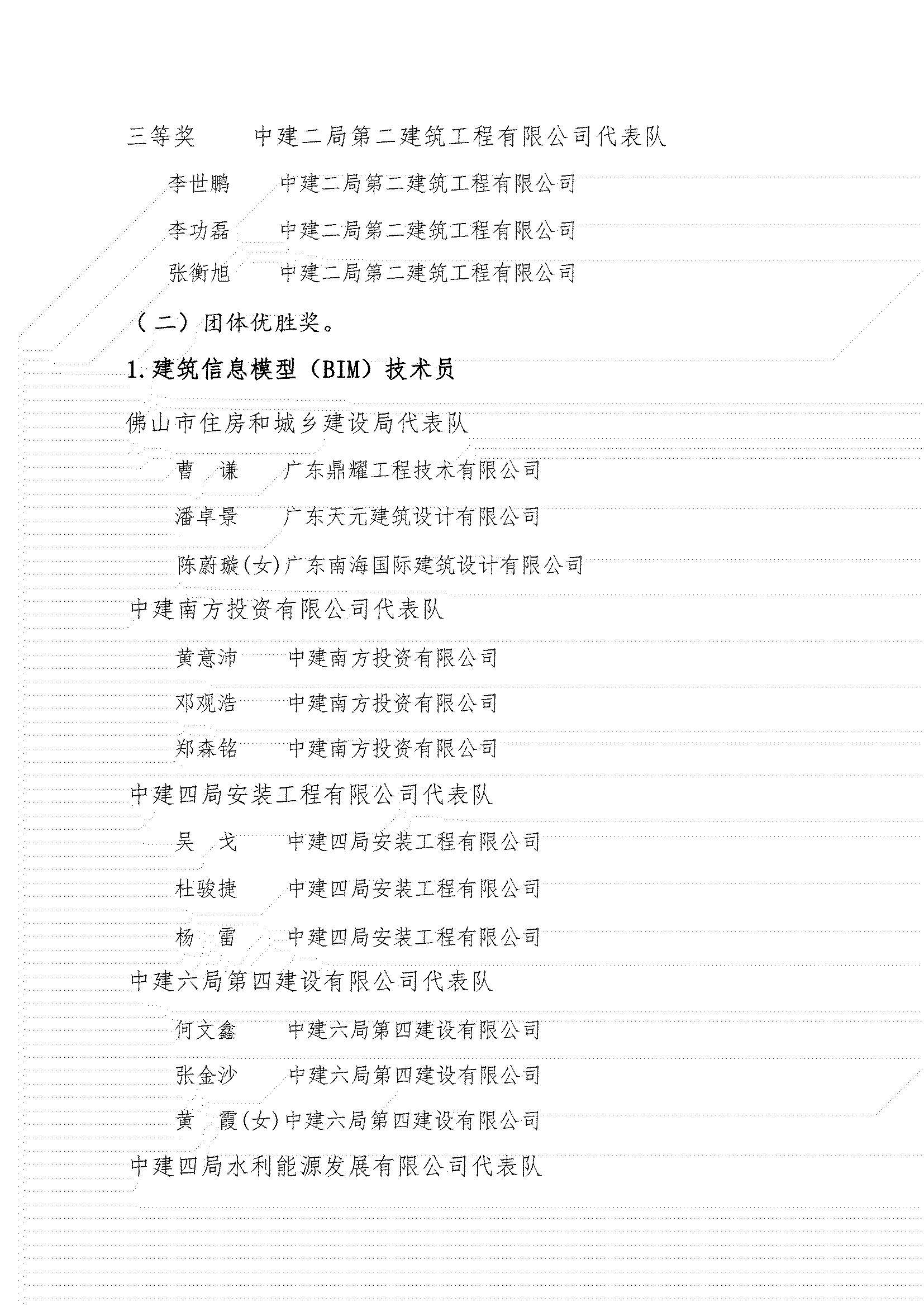 三等奖　　中建二局第二建筑工程有限公司代表队

李世鹏　　中建二局第二建筑工程有限公司

李功磊　　中建二局第二建筑工程有限公司

张衡旭　　中建二局第二建筑工程有限公司

（二）团体优胜奖。

1.建筑信息模型（BIM）技术员

佛山市住房和城乡建设局代表队

曹　谦　　广东鼎耀工程技术有限公司

潘卓景　　广东天元建筑设计有限公司

陈蔚璇(女)广东南海国际建筑设计有限公司

中建南方投资有限公司代表队

黄意沛　　中建南方投资有限公司

邓观浩　　中建南方投资有限公司

郑森铭　　中建南方投资有限公司

中建四局安装工程有限公司代表队

吴　戈　　中建四局安装工程有限公司

杜骏捷　　中建四局安装工程有限公司

杨　雷　　中建四局安装工程有限公司

中建六局第四建设有限公司代表队

何文鑫　　中建六局第四建设有限公司

张金沙　　中建六局第四建设有限公司

黄　霞(女)中建六局第四建设有限公司

中建四局水利能源发展有限公司代表队